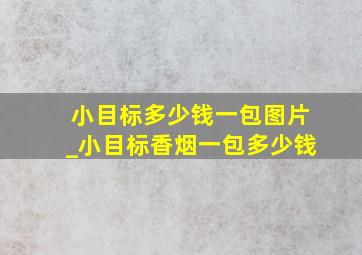 小目标多少钱一包图片_小目标香烟一包多少钱